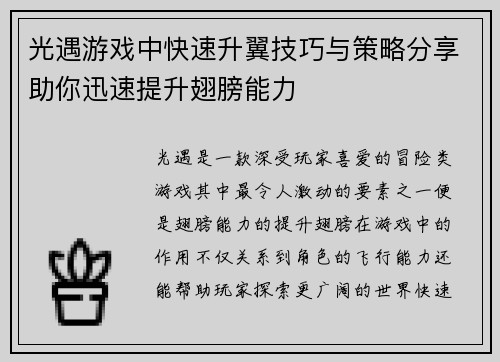 光遇游戏中快速升翼技巧与策略分享助你迅速提升翅膀能力

光遇是一款深受玩家喜爱的冒险类游戏其中最令人激动的要素之一便是翅膀能力的提升翅膀在游戏中的作用不仅关系到角色的飞行能力还能帮助玩家探索更广阔的世界快速